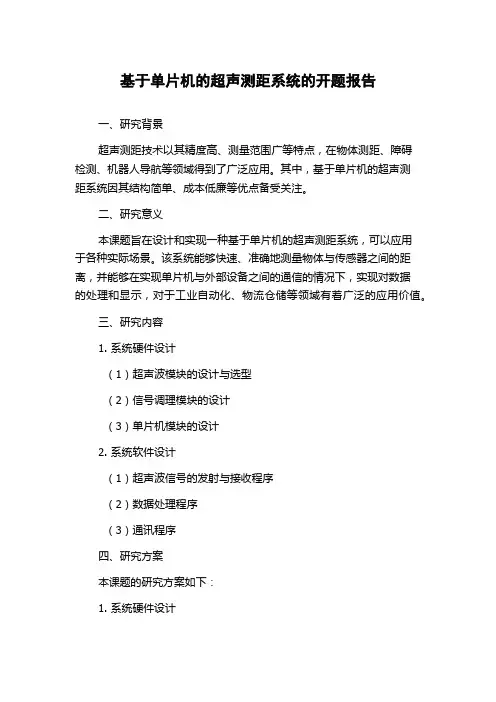 基于单片机的超声测距系统的开题报告

一、研究背景

超声测距技术以其精度高、测量范围广等特点，在物体测距、障碍检测、机器人导航等领域得到了广泛应用。其中，基于单片机的超声测距系统因其结构简单、成本低廉等优点备受关注。

二、研究意义

本课题旨在设计和实现一种基于单片机的超声测距系统，可以应用于各种实际场景。该系统能够快速、准确地测量物体与传感器之间的距离，并能够在实现单片机与外部设备之间的通信的情况下，实现对数据的处理和显示，对于工业自动化、物流仓储等领域有着广泛的应用价值。

三、研究内容

1. 系统硬件设计

（1）超声波模块的设计与选型

（2）信号调理模块的设计

（3）单片机模块的设计

2. 系统软件设计

（1）超声波信号的发射与接收程序

（2）数据处理程序

（3）通讯程序

四、研究方案

本课题的研究方案如下：

1. 系统硬件设计